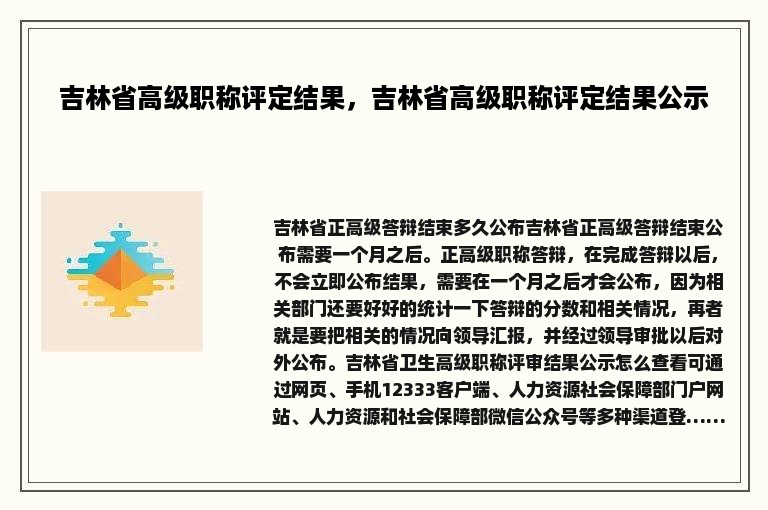 吉林省高级职称评定结果，吉林省高级职称评定结果公示

吉林省正高级答辩结束多久公布吉林省正高级答辩结束公布需要一个月之后。正高级职称答辩，在完成答辩以后，不会立即公布结果，需要在一个月之后才会公布，因为相关部门还要好好的统计一下答辩的分数和相关情况，再者就是要把相关的情况向领导汇报，并经过领导审批以后对外公布。吉林省卫生高级职称评审结果公示怎么查看可通过网页、手机12333客户端、人力资源社会保障部门户网站、人力资源和社会保障部微信公众号等多种渠道登......